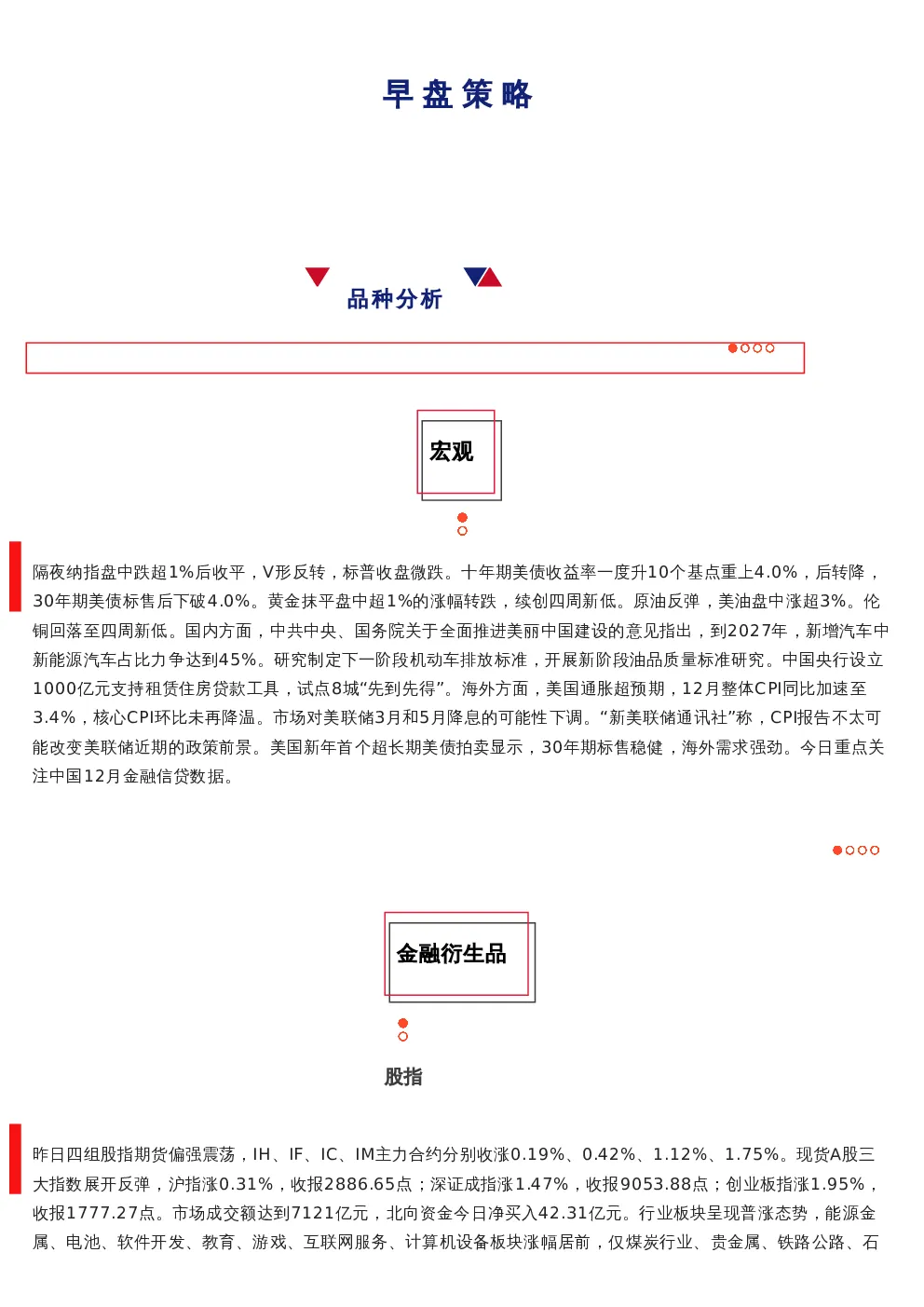 早盘策略

品种分析

宏观

隔夜纳指盘中跌超1%后收平，V形反转，标普收盘微跌。十年期美债收益率一度升10个基点重上4.0%，后转降，30年期美债标售后下破4.0%。黄金抹平盘中超1%的涨幅转跌，续创四周新低。原油反弹，美油盘中涨超3%。伦铜回落至四周新低。国内方面，中共中央、国务院关于全面推进美丽中国建设的意见指出，到2027年，新增汽车中新能源汽车占比力争达到45%。研究制定下一阶段机动车排放标准，开展新阶段油品质量标准研究。中国央行设立1000亿元支持租赁住房贷款工具，试点8城“先到先得”。海外方面，美国通胀超预期，12月整体CPI同比加速至3.4%，核心CPI环比未再降温。市场对美联储3月和5月降息的可能性下调。“新美联储通讯社”称，CPI报告不太可能改变美联储近期的政策前景。美国新年首个超长期美债拍卖显示，30年期标售稳健，海外需求强劲。今日重点关注中国12月金融信贷数据。

金融衍生品

股指

昨日四组股指期货偏强震荡，IH、IF、IC、IM主力合约分别收涨0.19%、0.42%、1.12%、1.75%。现货A股三大指数展开反弹，沪指涨0.31%，收报2886.65点；深证成指涨1.47%，收报9053.88点；创业板指涨1.95%，收报1777.27点。市场成交额达到7121亿元，北向资金今日净买入42.31亿元。行业板块呈现普涨态势，能源金属、电池、软件开发、教育、游戏、互联网服务、计算机设备板块涨幅居前，仅煤炭行业、贵金属、铁路公路、石